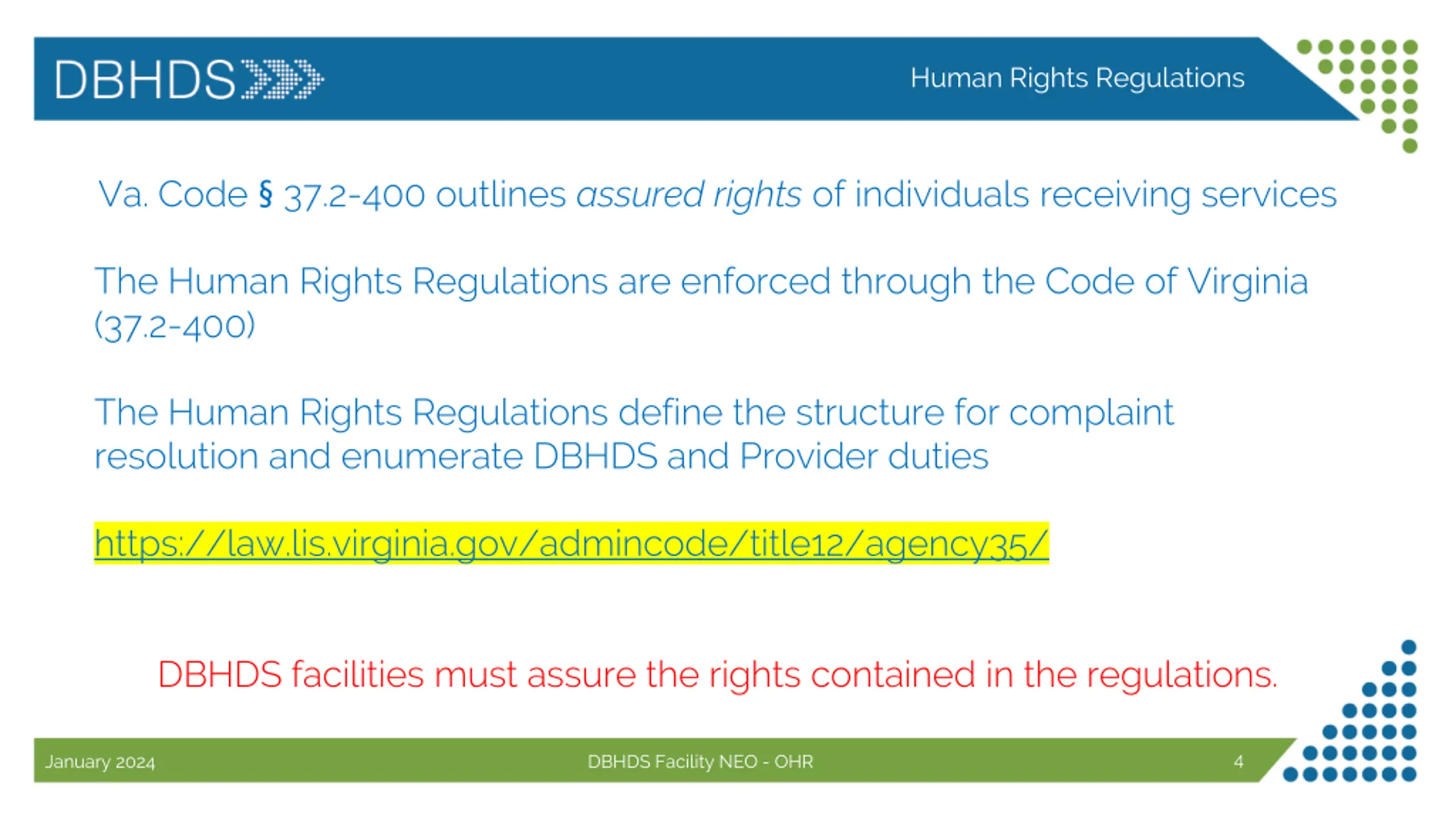 DBHDS

Human Rights Regulations

Va. Code § 37.2-400 outlines assured rights of individuals receiving services

The Human Rights Regulations are enforced through the Code of Virginia (37.2-400)

The Human Rights Regulations define the structure for complaint resolution and enumerate DBHDS and Provider duties

https://law.lis.virginia.gov/admincode/title12/agency35/

DBHDS facilities must assure the rights contained in the regulations.

January 2024

DBHDS Facility NEO - OHR

4